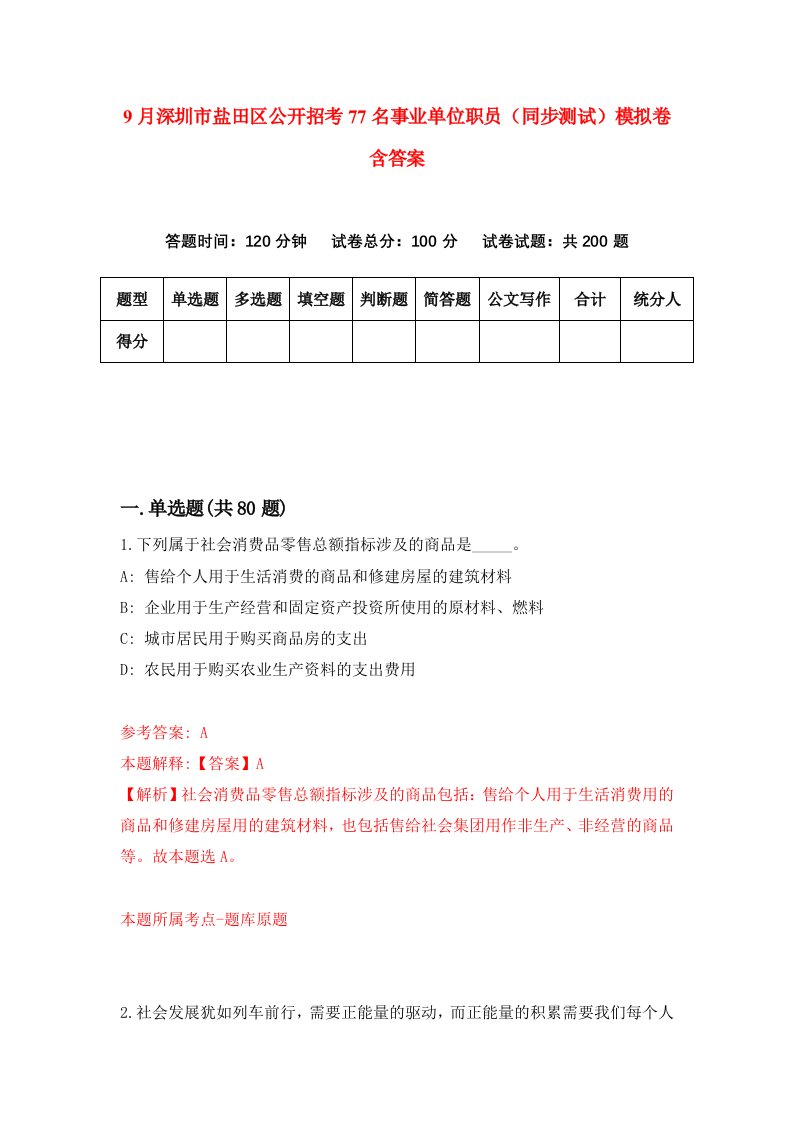 9月深圳市盐田区公开招考77名事业单位职员（同步测试）模拟卷含答案

答题时间：120分钟　试卷总分：100分　试卷试题：共200题

| 题型 | 单选题 | 多选题 | 填空题 | 判断题 | 简答题 | 公文写作 | 合计 | 统分人 |
|---|---|---|---|---|---|---|---|---|
| 得分 | | | | | | | | |

一.单选题(共80题)

1.下列属于社会消费品零售总额指标涉及的商品是_____。

A: 售给个人用于生活消费的商品和修建房屋的建筑材料

B: 企业用于生产经营和固定资产投资所使用的原材料、燃料

C: 城市居民用于购买商品房的支出

D: 农民用于购买农业生产资料的支出费用

参考答案: A

本题解释:【答案】A

【解析】社会消费品零售总额指标涉及的商品包括：售给个人用于生活消费用的商品和修建房屋用的建筑材料，也包括售给社会集团用作非生产、非经营的商品等。故本题选A。

本题所属考点-题库原题

2.社会发展犹如列车前行，需要正能量的驱动，而正能量的积累需要我们每个人